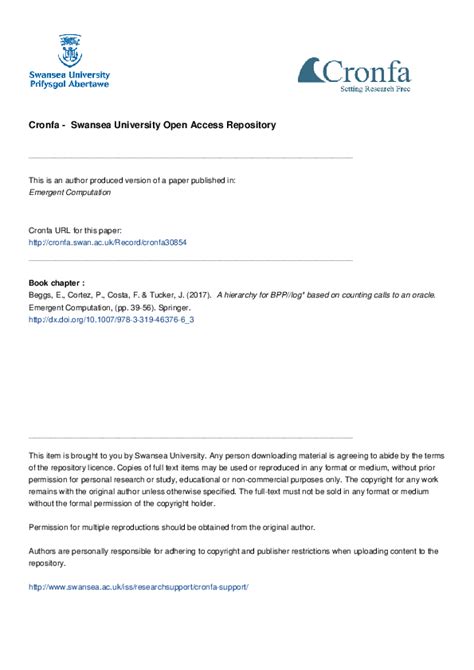 Swansea University
Prifysgol Abertawe

Cronfa
Setting Research Free

Cronfa - Swansea University Open Access Repository

This is an author produced version of a paper published in:
Emergent Computation

Cronfa URL for this paper:
http://cronfa.swan.ac.uk/Record/cronfa30854

Book chapter :
Beggs, E., Cortez, P., Costa, F. & Tucker, J. (2017). A hierarchy for BPP//log* based on counting calls to an oracle. Emergent Computation, (pp. 39-56). Springer.
http://dx.doi.org/10.1007/978-3-319-46376-6_3

This item is brought to you by Swansea University. Any person downloading material is agreeing to abide by the terms of the repository licence. Copies of full text items may be used or reproduced in any format or medium, without prior permission for personal research or study, educational or non-commercial purposes only. The copyright for any work remains with the original author unless otherwise specified. The full-text must not be sold in any format or medium without the formal permission of the copyright holder.

Permission for multiple reproductions should be obtained from the original author.

Authors are personally responsible for adhering to copyright and publisher restrictions when uploading content to the repository.

http://www.swansea.ac.uk/iss/researchsupport/cronfa-support/